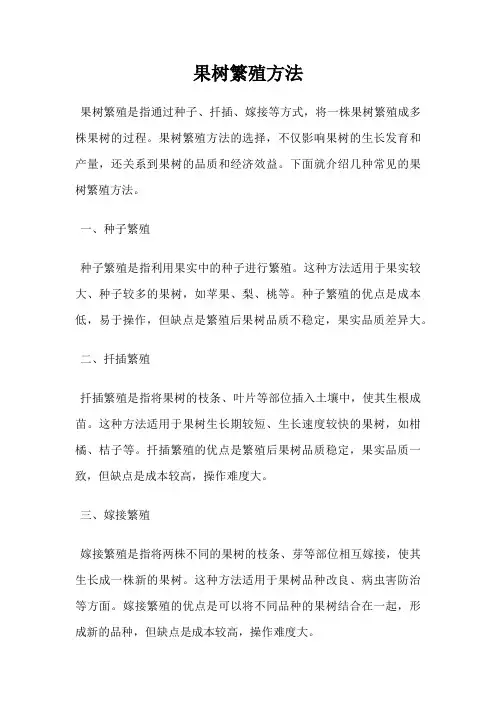 果树繁殖方法

果树繁殖是指通过种子、扦插、嫁接等方式，将一株果树繁殖成多株果树的过程。果树繁殖方法的选择，不仅影响果树的生长发育和产量，还关系到果树的品质和经济效益。下面就介绍几种常见的果树繁殖方法。

一、种子繁殖

种子繁殖是指利用果实中的种子进行繁殖。这种方法适用于果实较大、种子较多的果树，如苹果、梨、桃等。种子繁殖的优点是成本低，易于操作，但缺点是繁殖后果树品质不稳定，果实品质差异大。

二、扦插繁殖

扦插繁殖是指将果树的枝条、叶片等部位插入土壤中，使其生根成苗。这种方法适用于果树生长期较短、生长速度较快的果树，如柑橘、桔子等。扦插繁殖的优点是繁殖后果树品质稳定，果实品质一致，但缺点是成本较高，操作难度大。

三、嫁接繁殖

嫁接繁殖是指将两株不同的果树的枝条、芽等部位相互嫁接，使其生长成一株新的果树。这种方法适用于果树品种改良、病虫害防治等方面。嫁接繁殖的优点是可以将不同品种的果树结合在一起，形成新的品种，但缺点是成本较高，操作难度大。